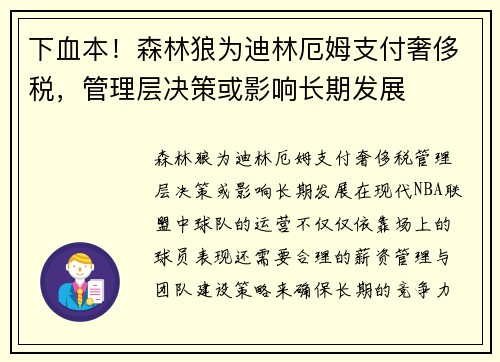 下血本！森林狼为迪林厄姆支付奢侈税，管理层决策或影响长期发展

森林狼为迪林厄姆支付奢侈税管理层决策或影响长期发展在现代NBA联盟中球队的运营不仅仅依靠场上的球员表现还需要合理的薪资管理与团队建设策略来确保长期的竞争力